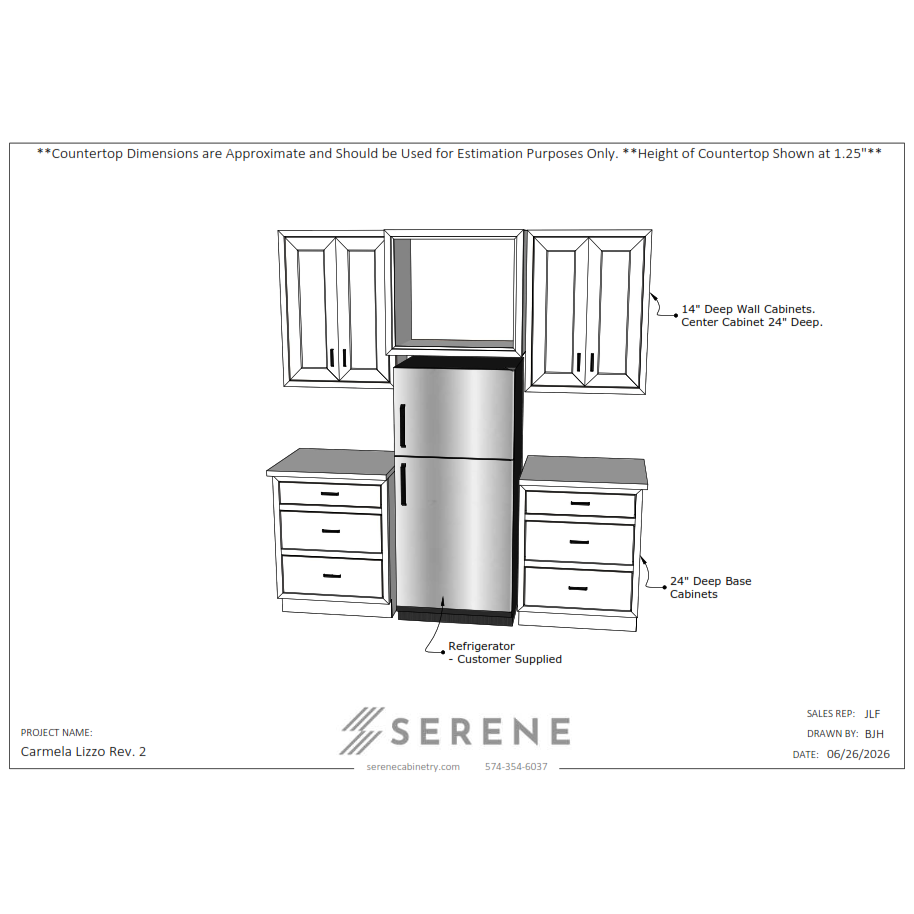 **Countertop Dimensions are Approximate and Should be Used for Estimation Purposes Only. **Height of Countertop Shown at 1.25"**

14" Deep Wall Cabinets.
Center Cabinet 24" Deep.

24" Deep Base Cabinets

Refrigerator
- Customer Supplied

PROJECT NAME:
Carmela Lizzo Rev. 2

SERENE
serenecabinetry.com 574-354-6037

SALES REP: JLF
DRAWN BY: BJH
DATE: 06/26/2026